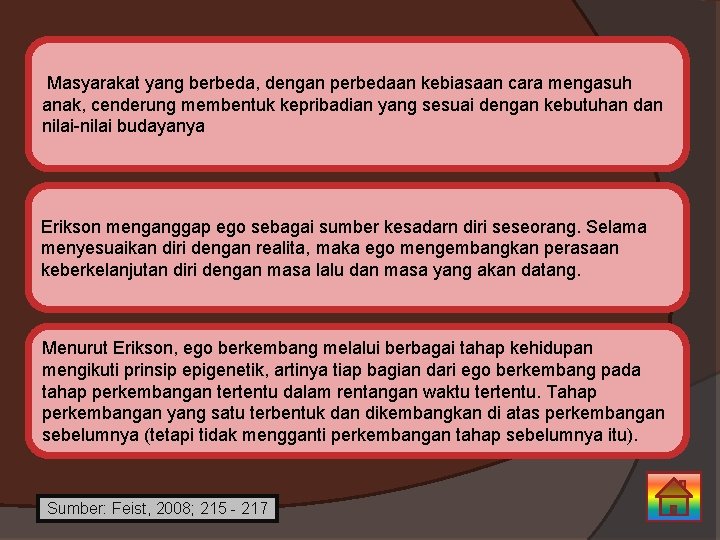 Masyarakat yang berbeda, dengan perbedaan kebiasaan cara mengasuh anak, cenderung membentuk kepribadian yang sesuai dengan kebutuhan dan nilai-nilai budayanya

Erikson menganggap ego sebagai sumber kesadarn diri seseorang. Selama menyesuaikan diri dengan realita, maka ego mengembangkan perasaan keberkelanjutan diri dengan masa lalu dan masa yang akan datang.

Menurut Erikson, ego berkembang melalui berbagai tahap kehidupan mengikuti prinsip epigenetik, artinya tiap bagian dari ego berkembang pada tahap perkembangan tertentu dalam rentangan waktu tertentu. Tahap perkembangan yang satu terbentuk dan dikembangkan di atas perkembangan sebelumnya (tetapi tidak mengganti perkembangan tahap sebelumnya itu).

Sumber: Feist, 2008; 215 - 217